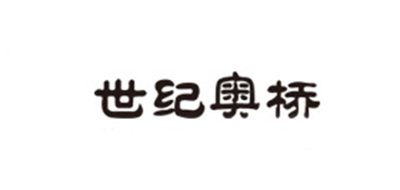 世纪奥桥